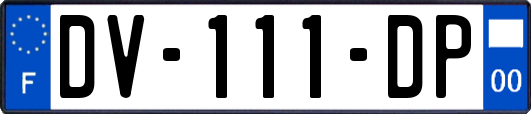 F
DV-111-DP
00